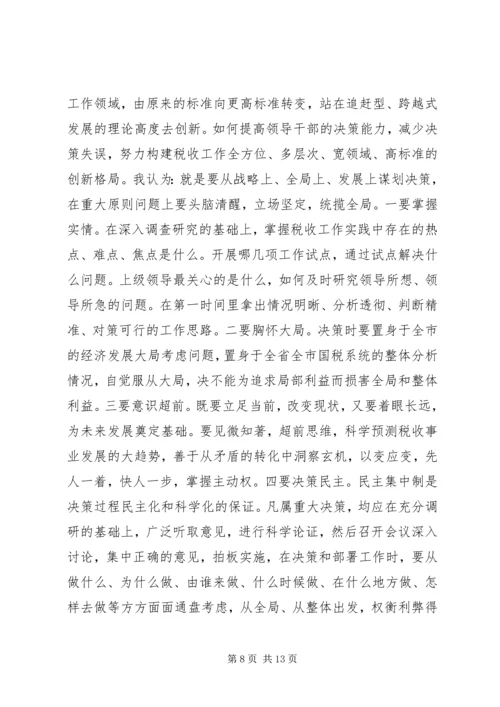 工作领域，由原来的标准向更高标准转变，站在追赶型、跨越式发展的理论高度去创新。如何提高领导干部的决策能力，减少决策失误，努力构建税收工作全方位、多层次、宽领域、高标准的创新格局。我认为：就是要从战略上、全局上、发展上谋划决策，在重大原则问题上要头脑清醒，立场坚定，统揽全局。一要掌握实情。在深入调查研究的基础上，掌握税收工作实践中存在的热点、难点、焦点是什么。开展哪几项工作试点，通过试点解决什么问题。上级领导最关心的是什么，如何及时研究领导所想、领导所急的问题。在第一时间里拿出情况明晰、分析透彻、判断精准、对策可行的工作思路。二要胸怀大局。决策时要置身于全市的经济发展大局考虑问题，置身于全省全市国税系统的整体分析情况，自觉服从大局，决不能为追求局部利益而损害全局和整体利益。三要意识超前。既要立足当前，改变现状，又要着眼长远，为未来发展奠定基础。要见微知著，超前思维，科学预测税收事业发展的大趋势，善于从矛盾的转化中洞察玄机，以变应变，先人一着，快人一步，掌握主动权。四要决策民主。民主集中制是决策过程民主化和科学化的保证。凡属重大决策，均应在充分调研的基础上，广泛听取意见，进行科学论证，然后召开会议深入讨论，集中正确的意见，拍板实施，在决策和部署工作时，要从做什么、为什么做、由谁来做、什么时候做、在什么地方做、怎样去做等方方面面通盘考虑，从全局、从整体出发，权衡利弊得

第 8 页 共 13 页